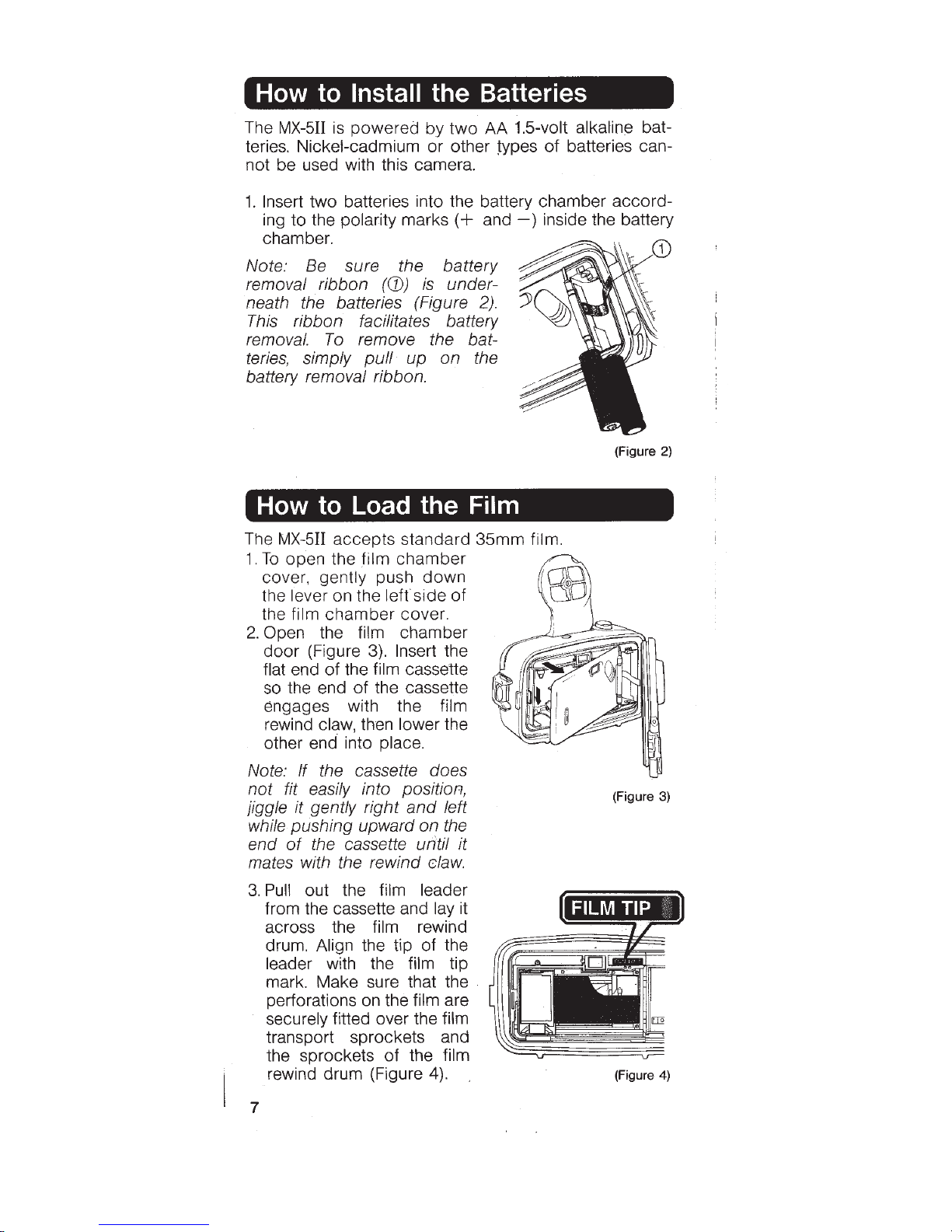 How to Install the Batteries

The MX-5II is powered by two AA 1.5-volt alkaline batteries. Nickel-cadmium or other types of batteries cannot be used with this camera.

1. Insert two batteries into the battery chamber according to the polarity marks (+ and −) inside the battery chamber.

Note: Be sure the battery removal ribbon (①) is underneath the batteries (Figure 2). This ribbon facilitates battery removal. To remove the batteries, simply pull up on the battery removal ribbon.

①

(Figure 2)

How to Load the Film

The MX-5II accepts standard 35mm film.

1. To open the film chamber cover, gently push down the lever on the left side of the film chamber cover.

2. Open the film chamber door (Figure 3). Insert the flat end of the film cassette so the end of the cassette engages with the film rewind claw, then lower the other end into place.

Note: If the cassette does not fit easily into position, jiggle it gently right and left while pushing upward on the end of the cassette until it mates with the rewind claw.

(Figure 3)

3. Pull out the film leader from the cassette and lay it across the film rewind drum. Align the tip of the leader with the film tip mark. Make sure that the perforations on the film are securely fitted over the film transport sprockets and the sprockets of the film rewind drum (Figure 4).

FILM TIP

(Figure 4)

7